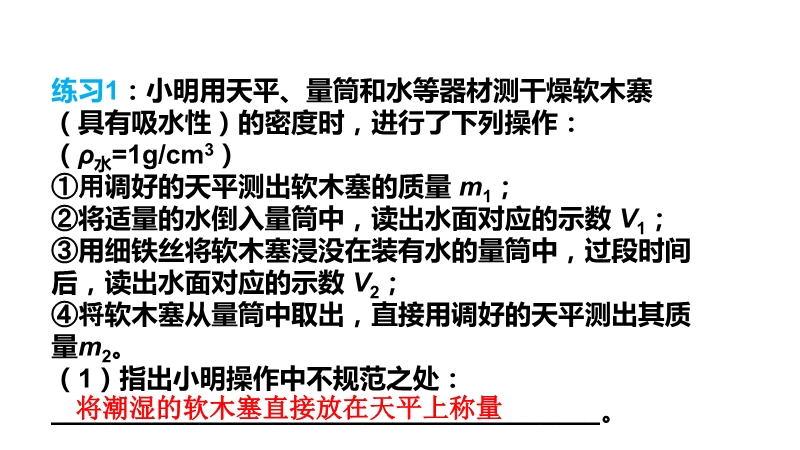 练习1：小明用天平、量筒和水等器材测干燥软木塞（具有吸水性）的密度时，进行了下列操作：

（$\rho_{水}=1g/cm^3$）

①用调好的天平测出软木塞的质量$m_1$；

②将适量的水倒入量筒中，读出水面对应的示数$V_1$；

③用细铁丝将软木塞浸没在装有水的量筒中，过段时间后，读出水面对应的示数$V_2$；

④将软木塞从量筒中取出，直接用调好的天平测出其质量$m_2$。

（1）指出小明操作中不规范之处：

将潮湿的软木塞直接放在天平上称量。